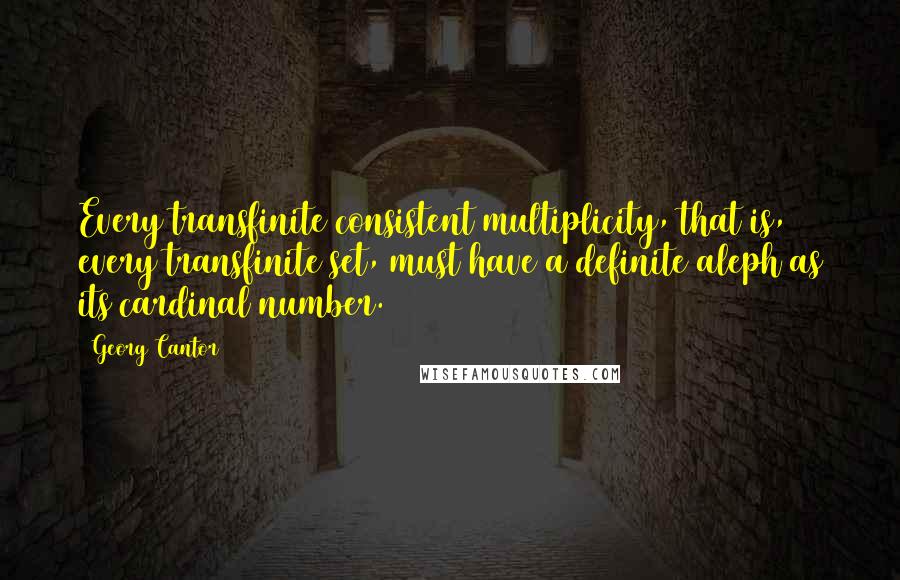 Every transfinite consistent multiplicity, that is, every transfinite set, must have a definite aleph as its cardinal number.

Georg Cantor

WISEFAMOUSQUOTES.COM